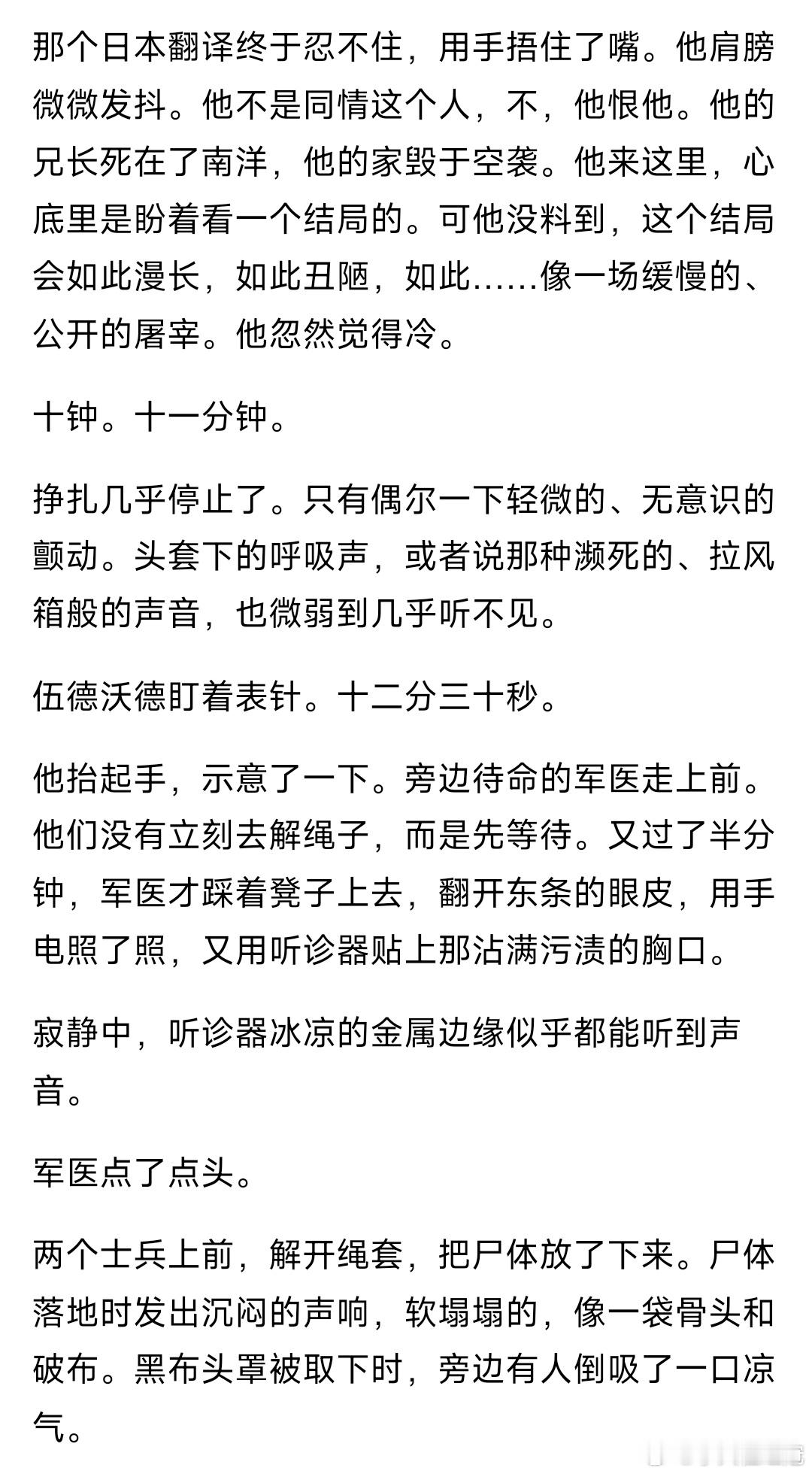 那个日本翻译终于忍不住，用手捂住了嘴。他肩膀微微发抖。他不是同情这个人，不，他恨他。他的兄长死在了南洋，他的家毁于空袭。他来这里，心底里是盼着看一个结局的。可他没料到，这个结局会如此漫长，如此丑陋，如此……像一场缓慢的、公开的屠宰。他忽然觉得冷。

十钟。十一分钟。

挣扎几乎停止了。只有偶尔一下轻微的、无意识的颤动。头套下的呼吸声，或者说那种濒死的、拉风箱般的声音，也微弱到几乎听不见。

伍德沃德盯着表针。十二分三十秒。

他抬起手，示意了一下。旁边待命的军医走上前。他们没有立刻去解绳子，而是先等待。又过了半分钟，军医才踩着凳子上去，翻开东条的眼皮，用手电照了照，又用听诊器贴上那沾满污渍的胸口。

寂静中，听诊器冰凉的金属边缘似乎都能听到声音。

军医点了点头。

两个士兵上前，解开绳套，把尸体放了下来。尸体落地时发出沉闷的声响，软塌塌的，像一袋骨头和破布。黑布头罩被取下时，旁边有人倒吸了一口凉气。